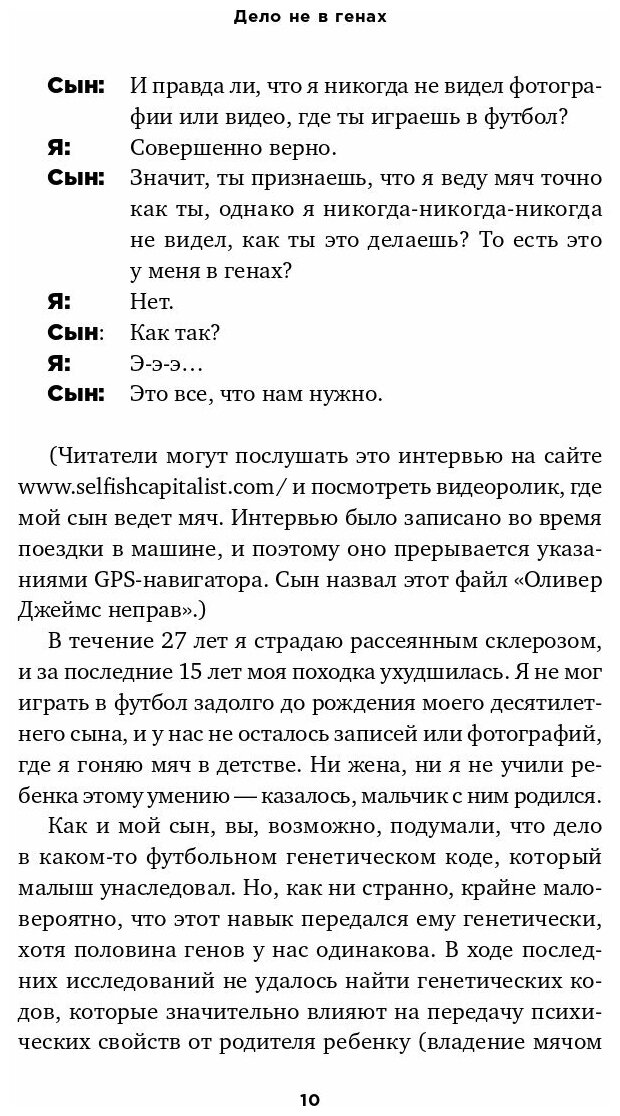 Дело не в генах

Сын: И правда ли, что я никогда не видел фотографии или видео, где ты играешь в футбол?
Я: Совершенно верно.
Сын: Значит, ты признаешь, что я веду мяч точно как ты, однако я никогда-никогда-никогда не видел, как ты это делаешь? То есть это у меня в генах?
Я: Нет.
Сын: Как так?
Я: Э-э-э…
Сын: Это все, что нам нужно.

(Читатели могут послушать это интервью на сайте www.selfishcapitalist.com/ и посмотреть видеоролик, где мой сын ведет мяч. Интервью было записано во время поездки в машине, и поэтому оно прерывается указаниями GPS-навигатора. Сын назвал этот файл «Оливер Джеймс неправ».)

В течение 27 лет я страдаю рассеянным склерозом, и за последние 15 лет моя походка ухудшилась. Я не мог играть в футбол задолго до рождения моего десятилетнего сына, и у нас не осталось записей или фотографий, где я гоняю мяч в детстве. Ни жена, ни я не учили ребенка этому умению — казалось, мальчик с ним родился.

Как и мой сын, вы, возможно, подумали, что дело в каком-то футбольном генетическом коде, который малыш унаследовал. Но, как ни странно, крайне маловероятно, что этот навык передался ему генетически, хотя половина генов у нас одинакова. В ходе последних исследований не удалось найти генетических кодов, которые значительно влияют на передачу психических свойств от родителя ребенку (владение мячом

10